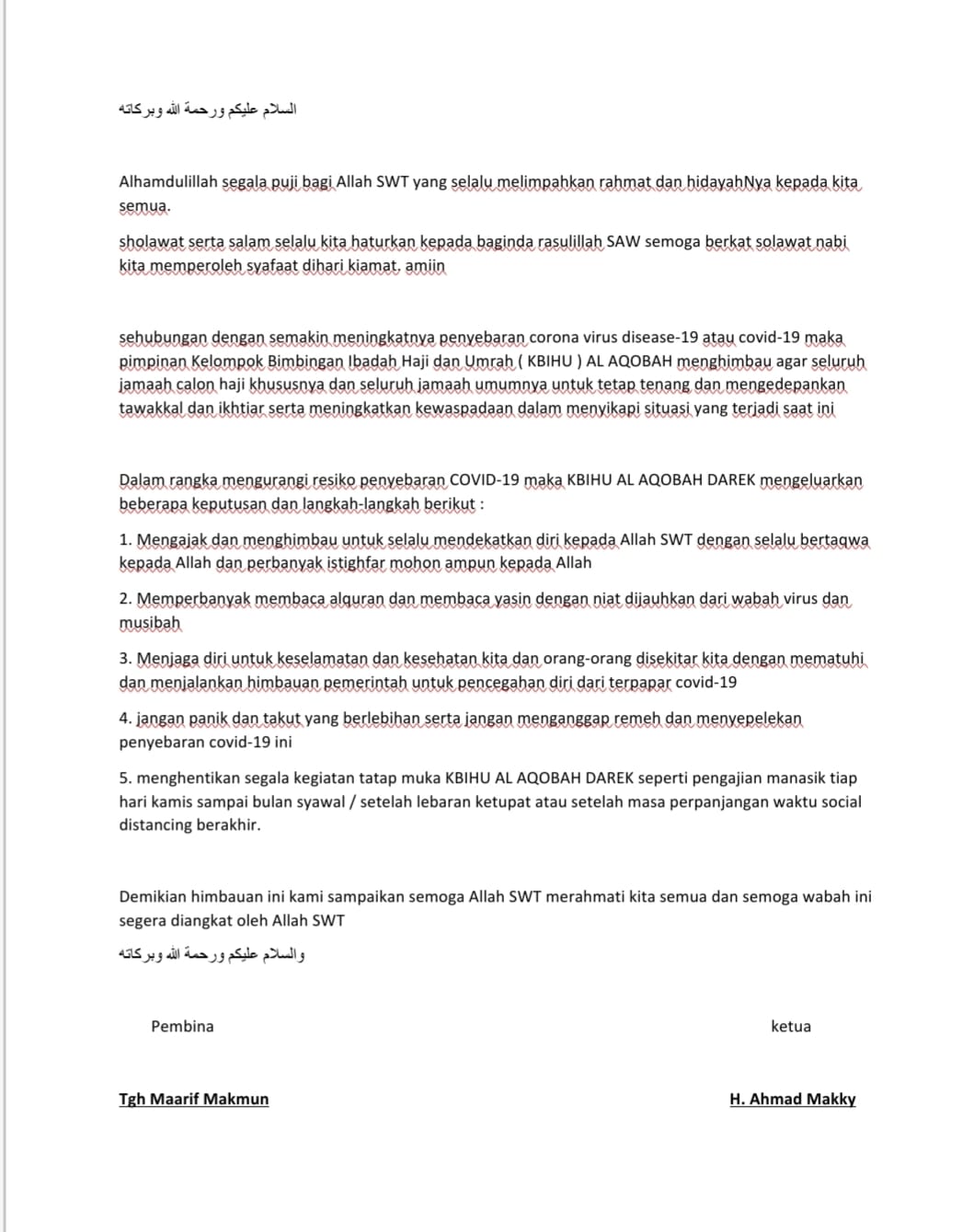 السلام عليكم ورحمة الله وبركاته

Alhamdulillah segala puji bagi Allah SWT yang selalu melimpahkan rahmat dan hidayahNya kepada kita semua.

sholawat serta salam selalu kita haturkan kepada baginda rasulillah SAW semoga berkat solawat nabi kita memperoleh syafaat dihari kiamat. amiin

sehubungan dengan semakin meningkatnya penyebaran corona virus disease-19 atau covid-19 maka pimpinan Kelompok Bimbingan Ibadah Haji dan Umrah ( KBIHU ) AL AQOBAH menghimbau agar seluruh jamaah calon haji khususnya dan seluruh jamaah umumnya untuk tetap tenang dan mengedepankan tawakkal dan ikhtiar serta meningkatkan kewaspadaan dalam menyikapi situasi yang terjadi saat ini

Dalam rangka mengurangi resiko penyebaran COVID-19 maka KBIHU AL AQOBAH DAREK mengeluarkan beberapa keputusan dan langkah-langkah berikut :

1. Mengajak dan menghimbau untuk selalu mendekatkan diri kepada Allah SWT dengan selalu bertaqwa kepada Allah dan perbanyak istighfar mohon ampun kepada Allah

2. Memperbanyak membaca alquran dan membaca yasin dengan niat dijauhkan dari wabah virus dan musibah

3. Menjaga diri untuk keselamatan dan kesehatan kita dan orang-orang disekitar kita dengan mematuhi dan menjalankan himbauan pemerintah untuk pencegahan diri dari terpapar covid-19

4. jangan panik dan takut yang berlebihan serta jangan menganggap remeh dan menyepelekan penyebaran covid-19 ini

5. menghentikan segala kegiatan tatap muka KBIHU AL AQOBAH DAREK seperti pengajian manasik tiap hari kamis sampai bulan syawal / setelah lebaran ketupat atau setelah masa perpanjangan waktu social distancing berakhir.

Demikian himbauan ini kami sampaikan semoga Allah SWT merahmati kita semua dan semoga wabah ini segera diangkat oleh Allah SWT

والسلام عليكم ورحمة الله وبركاته

Pembina

ketua

Tgh Maarif Makmun

H. Ahmad Makky